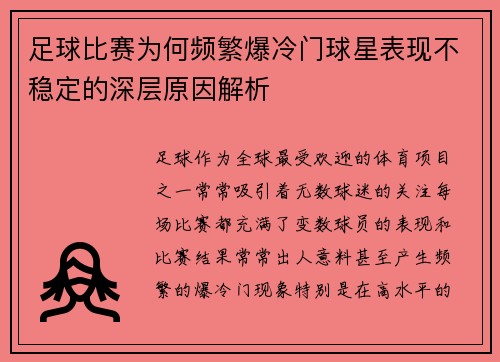 足球比赛为何频繁爆冷门球星表现不稳定的深层原因解析

足球作为全球最受欢迎的体育项目之一常常吸引着无数球迷的关注每场比赛都充满了变数球员的表现和比赛结果常常出人意料甚至产生频繁的爆冷门现象特别是在高水平的